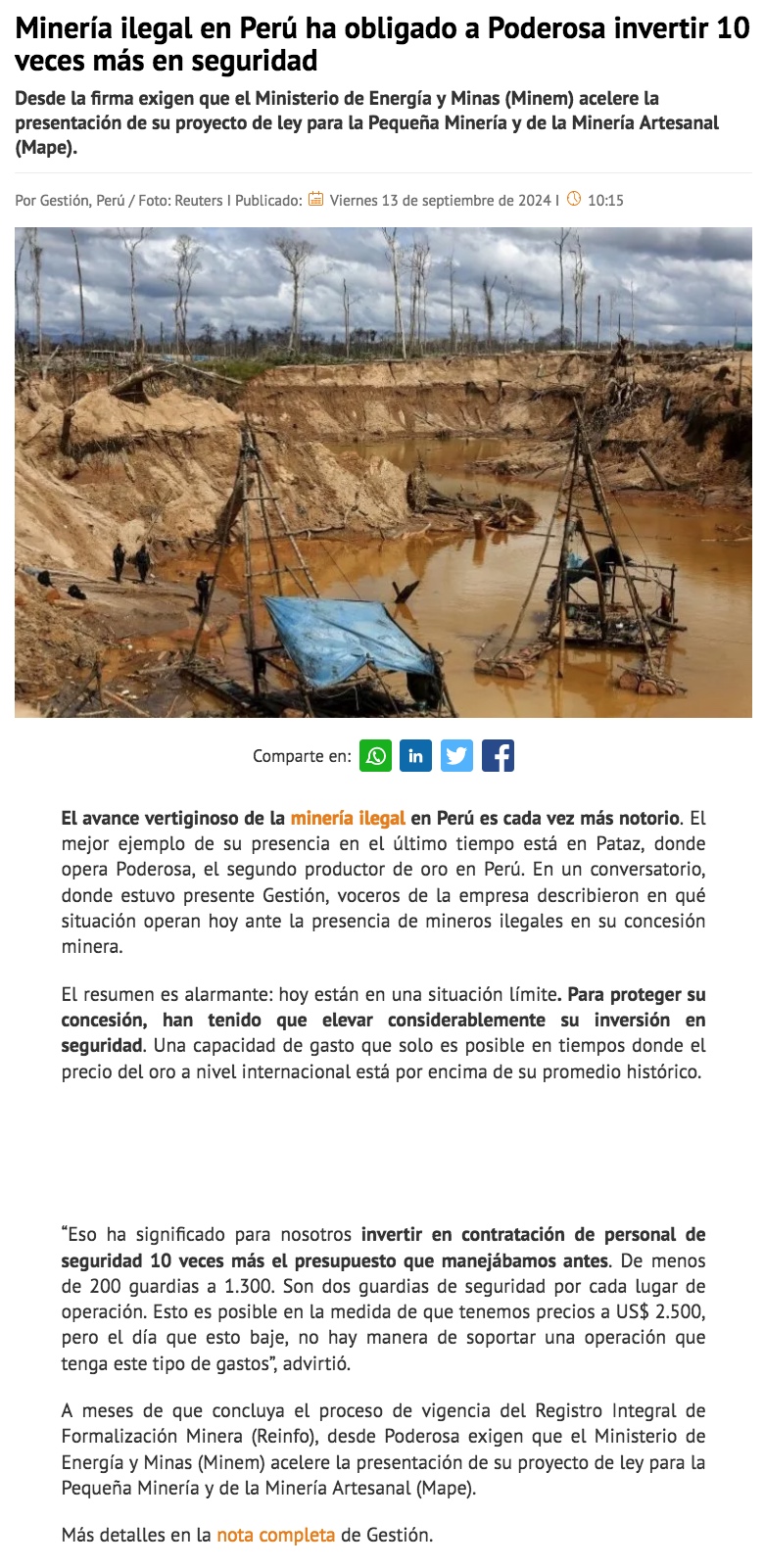 Minería ilegal en Perú ha obligado a Poderosa invertir 10 veces más en seguridad

Desde la firma exigen que el Ministerio de Energía y Minas (Minem) acelere la presentación de su proyecto de ley para la Pequeña Minería y de la Minería Artesanal (Mape).

Por Gestión, Perú / Foto: Reuters I Publicado: Viernes 13 de septiembre de 2024 I 10:15

Comparte en:

El avance vertiginoso de la minería ilegal en Perú es cada vez más notorio. El mejor ejemplo de su presencia en el último tiempo está en Pataz, donde opera Poderosa, el segundo productor de oro en Perú. En un conversatorio, donde estuvo presente Gestión, voceros de la empresa describieron en qué situación operan hoy ante la presencia de mineros ilegales en su concesión minera.

El resumen es alarmante: hoy están en una situación límite. Para proteger su concesión, han tenido que elevar considerablemente su inversión en seguridad. Una capacidad de gasto que solo es posible en tiempos donde el precio del oro a nivel internacional está por encima de su promedio histórico.

“Eso ha significado para nosotros invertir en contratación de personal de seguridad 10 veces más el presupuesto que manejábamos antes. De menos de 200 guardias a 1.300. Son dos guardias de seguridad por cada lugar de operación. Esto es posible en la medida de que tenemos precios a US$ 2.500, pero el día que esto baje, no hay manera de soportar una operación que tenga este tipo de gastos”, advirtió.

A meses de que concluya el proceso de vigencia del Registro Integral de Formalización Minera (Reinfo), desde Poderosa exigen que el Ministerio de Energía y Minas (Minem) acelere la presentación de su proyecto de ley para la Pequeña Minería y de la Minería Artesanal (Mape).

Más detalles en la nota completa de Gestión.